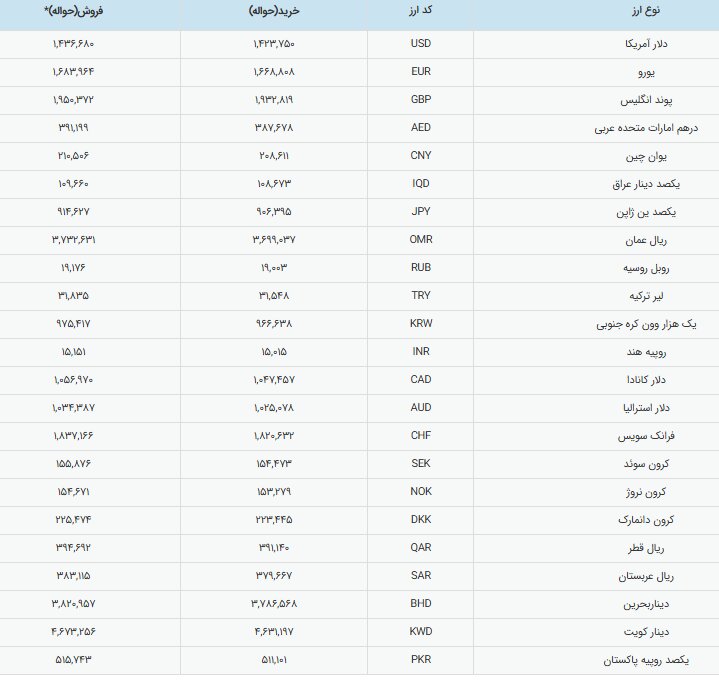 | نوع ارز | کد ارز | خرید(حواله) | فروش(حواله)* |
|---|---|---|---|
| دلار آمریکا | USD | ۱,۴۲۳,۷۵۰ | ۱,۴۳۶,۶۸۰ |
| یورو | EUR | ۱,۶۶۸,۸۰۸ | ۱,۶۸۳,۹۶۴ |
| پوند انگلیس | GBP | ۱,۹۳۲,۸۱۹ | ۱,۹۵۰,۳۷۲ |
| درهم امارات متحده عربی | AED | ۳۸۷,۶۷۸ | ۳۹۱,۱۹۹ |
| یوان چین | CNY | ۲۰۸,۶۱۱ | ۲۱۰,۵۰۶ |
| یکصد دینار عراق | IQD | ۱۰۸,۶۷۳ | ۱۰۹,۶۶۰ |
| یکصد ین ژاپن | JPY | ۹۰۶,۳۹۵ | ۹۱۴,۶۲۷ |
| ریال عمان | OMR | ۳,۶۹۹,۰۳۷ | ۳,۷۳۲,۶۳۱ |
| روبل روسیه | RUB | ۱۹,۰۰۳ | ۱۹,۱۷۶ |
| لیر ترکیه | TRY | ۳۱,۵۴۸ | ۳۱,۸۳۵ |
| یک هزار وون کره جنوبی | KRW | ۹۶۶,۶۳۸ | ۹۷۵,۴۱۷ |
| روپیه هند | INR | ۱۵,۰۱۵ | ۱۵,۱۵۱ |
| دلار کانادا | CAD | ۱,۰۴۷,۴۵۷ | ۱,۰۵۶,۹۷۰ |
| دلار استرالیا | AUD | ۱,۰۲۵,۰۷۸ | ۱,۰۳۴,۳۸۷ |
| فرانک سویس | CHF | ۱,۸۲۰,۶۳۲ | ۱,۸۳۷,۱۶۶ |
| کرون سوئد | SEK | ۱۵۴,۴۷۳ | ۱۵۵,۸۷۶ |
| کرون نروژ | NOK | ۱۵۳,۲۷۹ | ۱۵۴,۶۷۱ |
| کرون دانمارک | DKK | ۲۲۳,۴۴۵ | ۲۲۵,۴۷۴ |
| ریال قطر | QAR | ۳۹۱,۱۴۰ | ۳۹۴,۶۹۲ |
| ریال عربستان | SAR | ۳۷۹,۶۶۷ | ۳۸۳,۱۱۵ |
| دیناربحرین | BHD | ۳,۷۸۶,۵۶۸ | ۳,۸۲۰,۹۵۷ |
| دینار کویت | KWD | ۴,۶۳۱,۱۹۷ | ۴,۶۷۳,۲۵۶ |
| یکصد روپیه پاکستان | PKR | ۵۱۱,۱۰۱ | ۵۱۵,۷۴۳ |